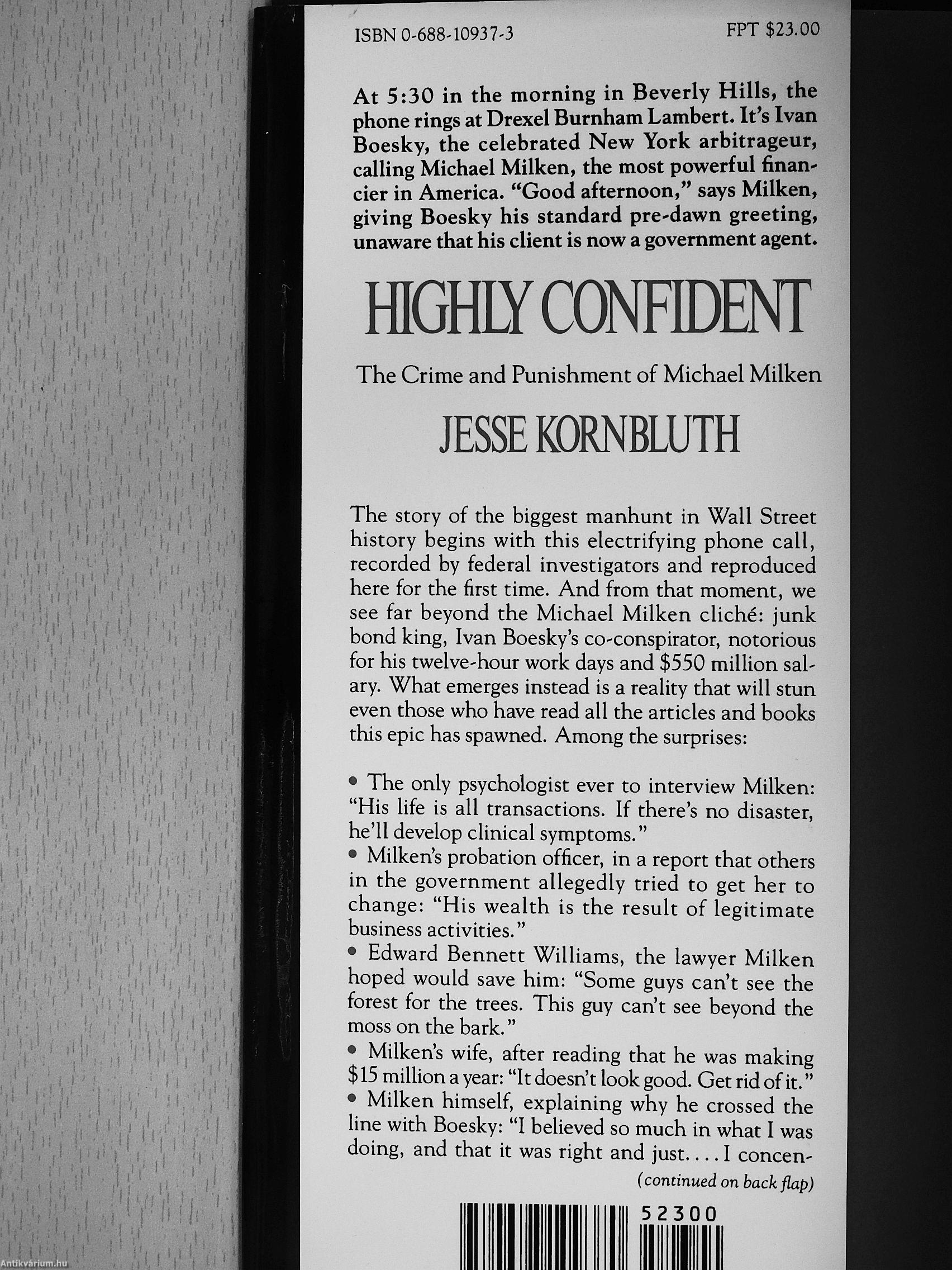 ISBN 0-688-10937-3

FPT $23.00

At 5:30 in the morning in Beverly Hills, the phone rings at Drexel Burnham Lambert. It's Ivan Boesky, the celebrated New York arbitrageur, calling Michael Milken, the most powerful financier in America. "Good afternoon," says Milken, giving Boesky his standard pre-dawn greeting, unaware that his client is now a government agent.

HIGHLY CONFIDENT

The Crime and Punishment of Michael Milken

JESSE KORNBLUTH

The story of the biggest manhunt in Wall Street history begins with this electrifying phone call, recorded by federal investigators and reproduced here for the first time. And from that moment, we see far beyond the Michael Milken cliché: junk bond king, Ivan Boesky's co-conspirator, notorious for his twelve-hour work days and $550 million salary. What emerges instead is a reality that will stun even those who have read all the articles and books this epic has spawned. Among the surprises:

• The only psychologist ever to interview Milken: "His life is all transactions. If there's no disaster, he'll develop clinical symptoms."
• Milken's probation officer, in a report that others in the government allegedly tried to get her to change: "His wealth is the result of legitimate business activities."
• Edward Bennett Williams, the lawyer Milken hoped would save him: "Some guys can't see the forest for the trees. This guy can't see beyond the moss on the bark."
• Milken's wife, after reading that he was making $15 million a year: "It doesn't look good. Get rid of it."
• Milken himself, explaining why he crossed the line with Boesky: "I believed so much in what I was doing, and that it was right and just.... I concen-

(continued on back flap)

52300

Antikvárium.hu